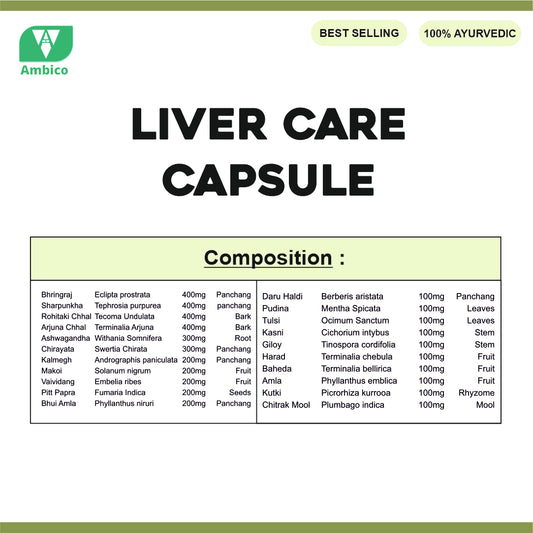 Ambico

BEST SELLING

100% AYURVEDIC

LIVER CARE CAPSULE

Composition :

| | | | |
|---|---|---|---|
| Bhringraj | Eclipta prostrata | 400mg | Panchang |
| Sharpunkha | Tephrosia purpurea | 400mg | panchang |
| Rohitaki Chhal | Tecoma Undulata | 400mg | Bark |
| Arjuna Chhal | Terminalia Arjuna | 400mg | Bark |
| Ashwagandha | Withania Somnifera | 300mg | Root |
| Chirayata | Swertia Chirata | 300mg | Panchang |
| Kalmegh | Andrographis paniculata | 200mg | Panchang |
| Makoi | Solanum nigrum | 200mg | Fruit |
| Vaividang | Embelia ribes | 200mg | Fruit |
| Pitt Papra | Fumaria Indica | 200mg | Seeds |
| Bhui Amla | Phyllanthus niruri | 200mg | Panchang |

| | | | |
|---|---|---|---|
| Daru Haldi | Berberis aristata | 100mg | Panchang |
| Pudina | Mentha Spicata | 100mg | Leaves |
| Tulsi | Ocimum Sanctum | 100mg | Leaves |
| Kasni | Cichorium intybus | 100mg | Stem |
| Giloy | Tinospora cordifolia | 100mg | Stem |
| Harad | Terminalia chebula | 100mg | Fruit |
| Baheda | Terminalia bellirica | 100mg | Fruit |
| Amla | Phyllanthus emblica | 100mg | Fruit |
| Kutki | Picrorhiza kurrooa | 100mg | Rhyzome |
| Chitrak Mool | Plumbago indica | 100mg | Mool |